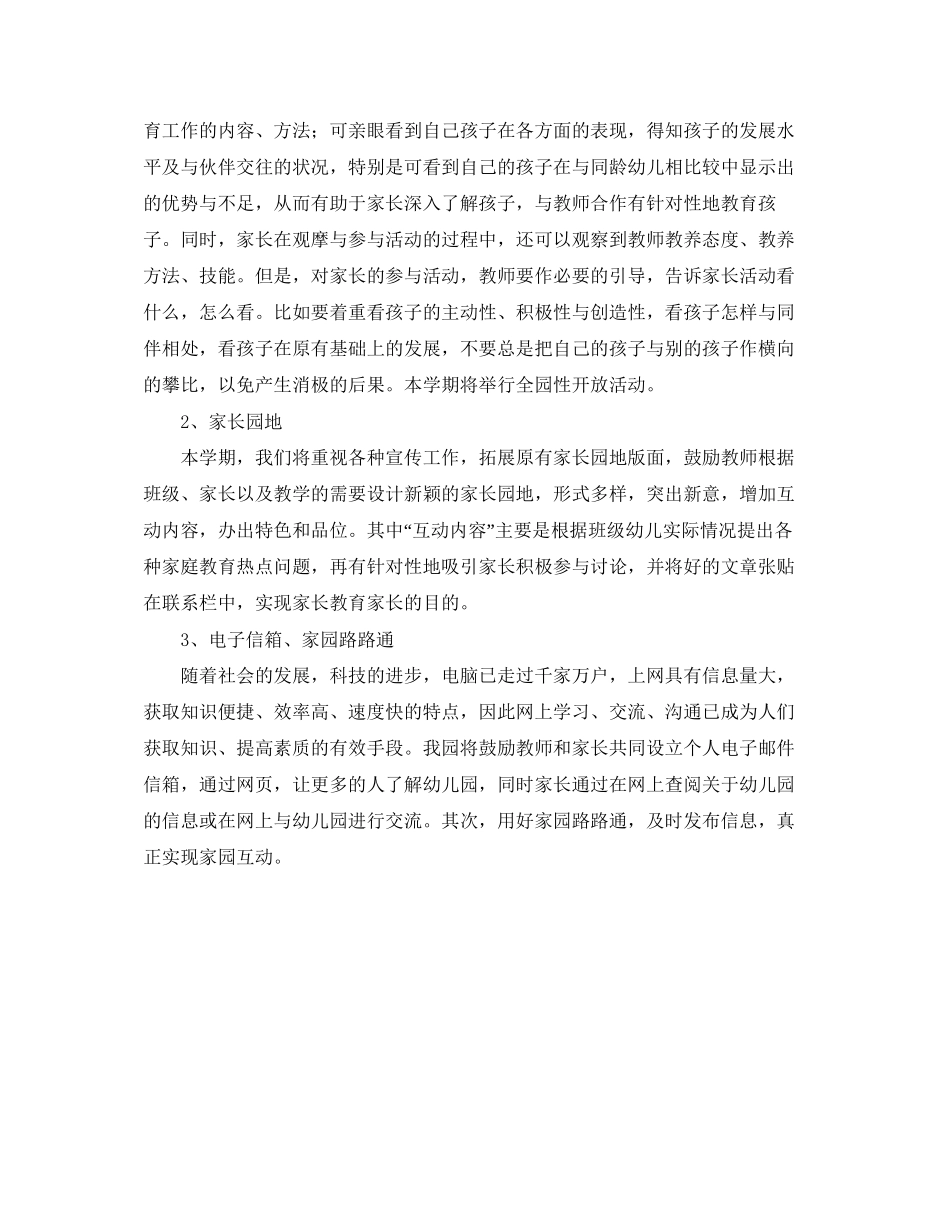 育工作的内容、方法；可亲眼看到自己孩子在各方面的表现，得知孩子的发展水平及与伙伴交往的状况，特别是可看到自己的孩子在与同龄幼儿相比较中显示出的优势与不足，从而有助于家长深入了解孩子，与教师合作有针对性地教育孩子。同时，家长在观摩与参与活动的过程中，还可以观察到教师教养态度、教养方法、技能。但是，对家长的参与活动，教师要作必要的引导，告诉家长活动看什么，怎么看。比如要着重看孩子的主动性、积极性与创造性，看孩子怎样与同伴相处，看孩子在原有基础上的发展，不要总是把自己的孩子与别的孩子作横向的攀比，以免产生消极的后果。本学期将举行全园性开放活动。

2、家长园地

本学期，我们将重视各种宣传工作，拓展原有家长园地版面，鼓励教师根据班级、家长以及教学的需要设计新颖的家长园地，形式多样，突出新意，增加互动内容，办出特色和品位。其中“互动内容”主要是根据班级幼儿实际情况提出各种家庭教育热点问题，再有针对性地吸引家长积极参与讨论，并将好的文章张贴在联系栏中，实现家长教育家长的目的。

3、电子信箱、家园路路通

随着社会的发展，科技的进步，电脑已走过千家万户，上网具有信息量大，获取知识便捷、效率高、速度快的特点，因此网上学习、交流、沟通已成为人们获取知识、提高素质的有效手段。我园将鼓励教师和家长共同设立个人电子邮件信箱，通过网页，让更多的人了解幼儿园，同时家长通过在网上查阅关于幼儿园的信息或在网上与幼儿园进行交流。其次，用好家园路路通，及时发布信息，真正实现家园互动。